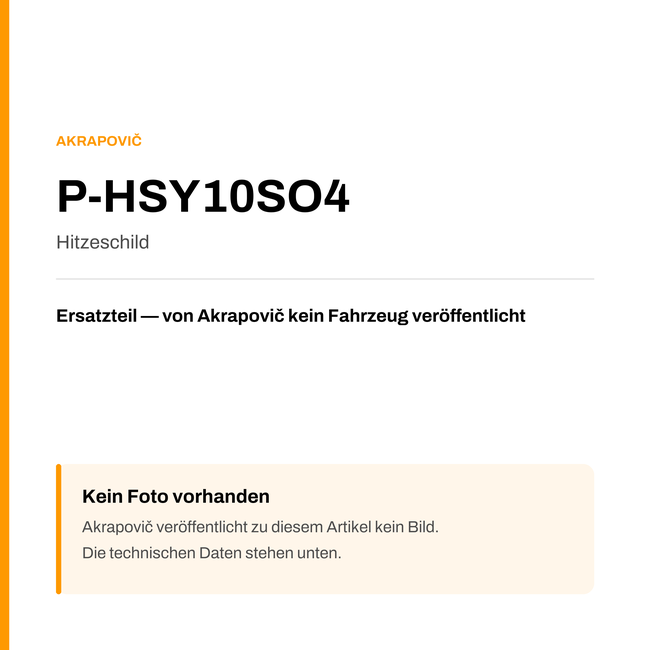 AKRAPOVIČ

P-HSY10SO4

Hitzeschild

Ersatzteil — von Akrapovič kein Fahrzeug veröffentlicht

Kein Foto vorhanden

Akrapovič veröffentlicht zu diesem Artikel kein Bild.
Die technischen Daten stehen unten.